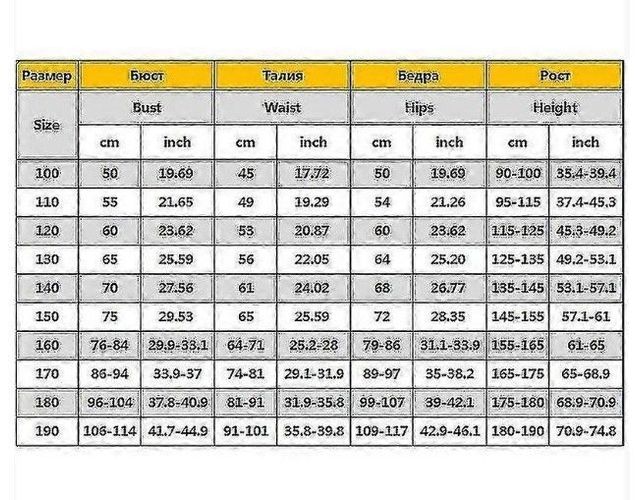 | Размер | Бюст | | Талия | | Бедра | | Рост | |
|---|---|---|---|---|---|---|---|---|
| Size | Bust | | Waist | | Hips | | Height | |
| | cm | inch | cm | inch | cm | inch | cm | inch |
| 100 | 50 | 19.69 | 45 | 17.72 | 50 | 19.69 | 90-100 | 35.4-39.4 |
| 110 | 55 | 21.65 | 49 | 19.29 | 54 | 21.26 | 95-115 | 37.4-45.3 |
| 120 | 60 | 23.62 | 53 | 20.87 | 60 | 23.62 | 115-125 | 45.3-49.2 |
| 130 | 65 | 25.59 | 56 | 22.05 | 64 | 25.20 | 125-135 | 49.2-53.1 |
| 140 | 70 | 27.56 | 61 | 24.02 | 68 | 26.77 | 135-145 | 53.1-57.1 |
| 150 | 75 | 29.53 | 65 | 25.59 | 72 | 28.35 | 145-155 | 57.1-61 |
| 160 | 76-84 | 29.9-33.1 | 64-71 | 25.2-28 | 79-86 | 31.1-33.9 | 155-165 | 61-65 |
| 170 | 86-94 | 33.9-37 | 74-81 | 29.1-31.9 | 89-97 | 35-38.2 | 165-175 | 65-68.9 |
| 180 | 96-104 | 37.8-40.9 | 81-91 | 31.9-35.8 | 99-107 | 39-42.1 | 175-180 | 68.9-70.9 |
| 190 | 106-114 | 41.7-44.9 | 91-101 | 35.8-39.8 | 109-117 | 42.9-46.1 | 180-190 | 70.9-74.8 |